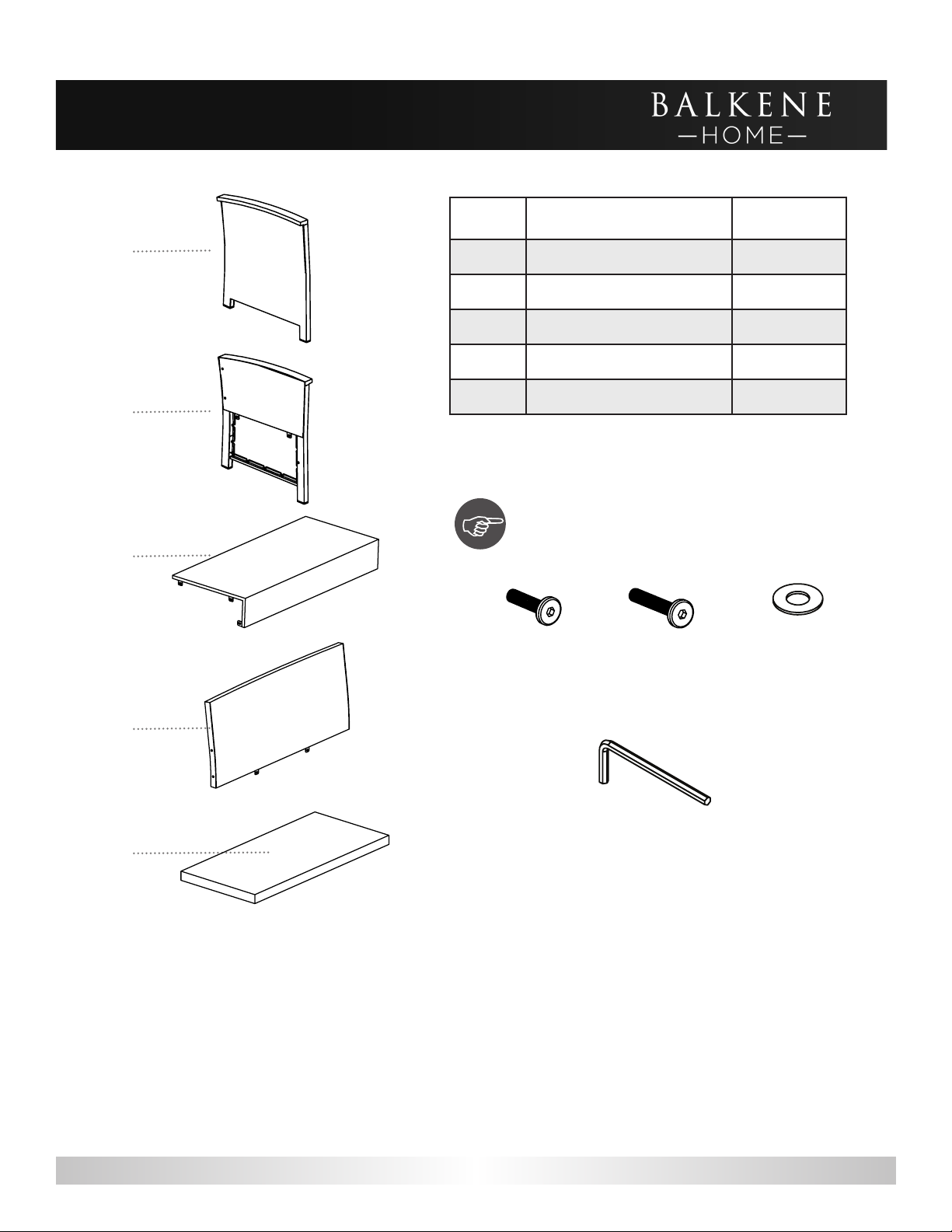 BALKENE
—HOME—